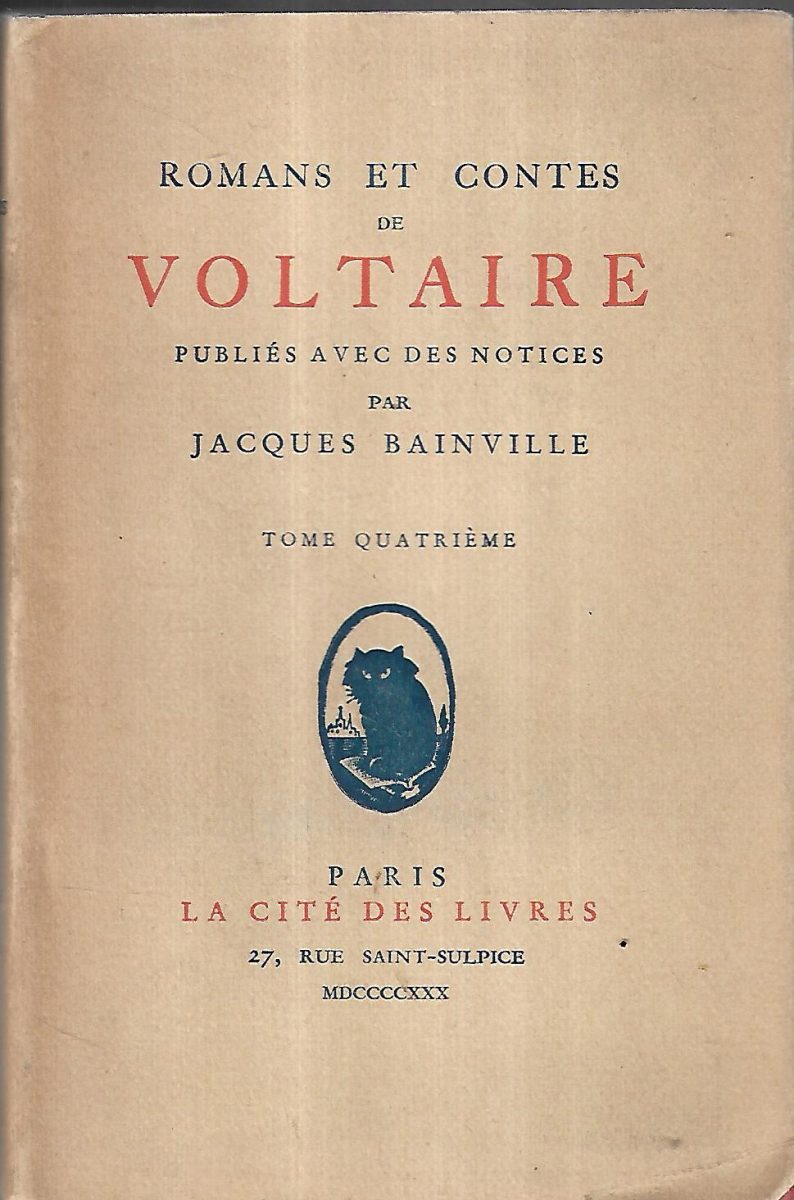 ROMANS ET CONTES
DE
VOLTAIRE
PUBLIÉS AVEC DES NOTICES
PAR
JACQUES BAINVILLE

TOME QUATRIÈME

PARIS
LA CITÉ DES LIVRES
27, RUE SAINT-SULPICE
MDCCCCXXX